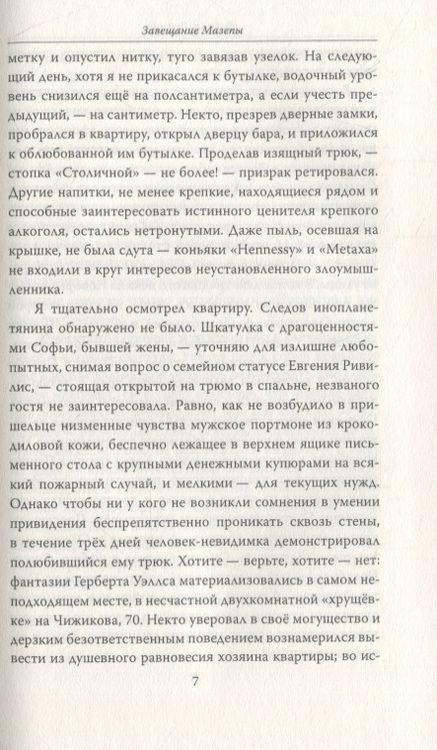 Завещание Мазепы

метку и опустил нитку, туго завязав узелок. На следующий день, хотя я не прикасался к бутылке, водочный уровень снизился ещё на полсантиметра, а если учесть предыдущий, — на сантиметр. Некто, презрев дверные замки, пробрался в квартиру, открыл дверцу бара, и приложился к облюбованной им бутылке. Проделав изящный трюк, — стопка «Столичной» — не более! — призрак ретировался. Другие напитки, не менее крепкие, находящиеся рядом и способные заинтересовать истинного ценителя крепкого алкоголя, остались нетронутыми. Даже пыль, осевшая на крышке, не была сдута — коньяки «Hennessy» и «Metaxa» не входили в круг интересов неустановленного злоумышленника.

Я тщательно осмотрел квартиру. Следов инопланетянина обнаружено не было. Шкатулка с драгоценностями Софьи, бывшей жены, — уточняю для излишне любопытных, снимая вопрос о семейном статусе Евгения Ривилис, — стоящая открытой на трюмо в спальне, незваного гостя не заинтересовала. Равно, как не возбудило в пришельце низменные чувства мужское портмоне из крокодиловой кожи, беспечно лежащее в верхнем ящике письменного стола с крупными денежными купюрами на всякий пожарный случай, и мелкими — для текущих нужд. Однако чтобы ни у кого не возникли сомнения в умении привидения беспрепятственно проникать сквозь стены, в течение трёх дней человек-невидимка демонстрировал полюбившийся ему трюк. Хотите — верьте, хотите — нет: фантазии Герберта Уэллса материализовались в самом неподходящем месте, в несчастной двухкомнатной «хрущёвке» на Чижикова, 70. Некто уверовал в своё могущество и дерзким безответственным поведением вознамерился вывести из душевного равновесия хозяина квартиры; во ис-

7